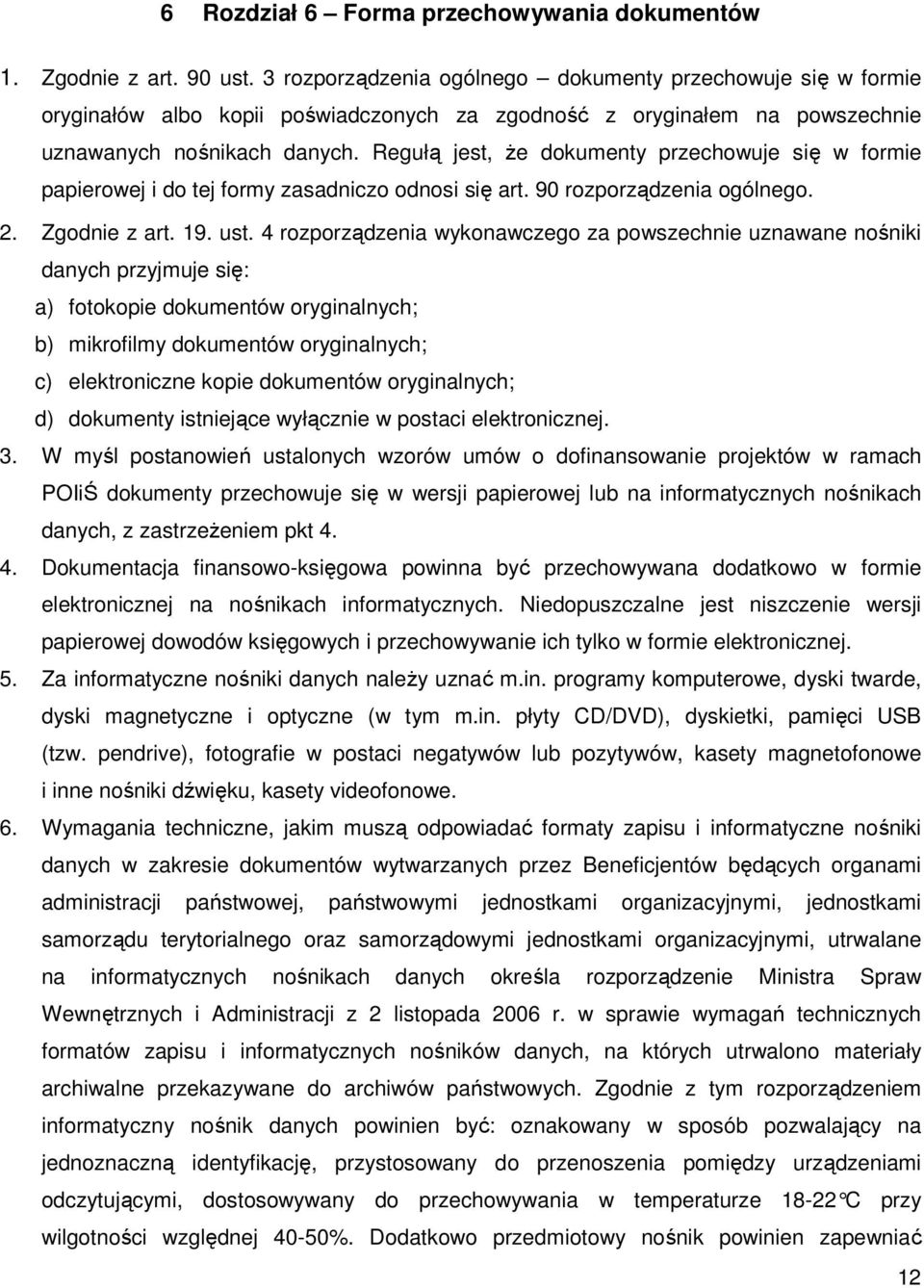 6 Rozdział 6 – Forma przechowywania dokumentów

1. Zgodnie z art. 90 ust. 3 rozporządzenia ogólnego – dokumenty przechowuje się w formie oryginałów albo kopii poświadczonych za zgodność z oryginałem na powszechnie uznawanych nośnikach danych. Regułą jest, że dokumenty przechowuje się w formie papierowej i do tej formy zasadniczo odnosi się art. 90 rozporządzenia ogólnego.

2. Zgodnie z art. 19. ust. 4 rozporządzenia wykonawczego za powszechnie uznawane nośniki danych przyjmuje się:

a) fotokopie dokumentów oryginalnych;

b) mikrofilmy dokumentów oryginalnych;

c) elektroniczne kopie dokumentów oryginalnych;

d) dokumenty istniejące wyłącznie w postaci elektronicznej.

3. W myśl postanowień ustalonych wzorów umów o dofinansowanie projektów w ramach POIiŚ dokumenty przechowuje się w wersji papierowej lub na informatycznych nośnikach danych, z zastrzeżeniem pkt 4.

4. Dokumentacja finansowo-księgowa powinna być przechowywana dodatkowo w formie elektronicznej na nośnikach informatycznych. Niedopuszczalne jest niszczenie wersji papierowej dowodów księgowych i przechowywanie ich tylko w formie elektronicznej.

5. Za informatyczne nośniki danych należy uznać m.in. programy komputerowe, dyski twarde, dyski magnetyczne i optyczne (w tym m.in. płyty CD/DVD), dyskietki, pamięci USB (tzw. pendrive), fotografie w postaci negatywów lub pozytywów, kasety magnetofonowe i inne nośniki dźwięku, kasety videofonowe.

6. Wymagania techniczne, jakim muszą odpowiadać formaty zapisu i informatyczne nośniki danych w zakresie dokumentów wytwarzanych przez Beneficjentów będących organami administracji państwowej, państwowymi jednostkami organizacyjnymi, jednostkami samorządu terytorialnego oraz samorządowymi jednostkami organizacyjnymi, utrwalane na informatycznych nośnikach danych określa rozporządzenie Ministra Spraw Wewnętrznych i Administracji z 2 listopada 2006 r. w sprawie wymagań technicznych formatów zapisu i informatycznych nośników danych, na których utrwalono materiały archiwalne przekazywane do archiwów państwowych. Zgodnie z tym rozporządzeniem informatyczny nośnik danych powinien być: oznakowany w sposób pozwalający na jednoznaczną identyfikację, przystosowany do przenoszenia pomiędzy urządzeniami odczytującymi, dostosowywany do przechowywania w temperaturze 18-22°C przy wilgotności względnej 40-50%. Dodatkowo przedmiotowy nośnik powinien zapewniać

12